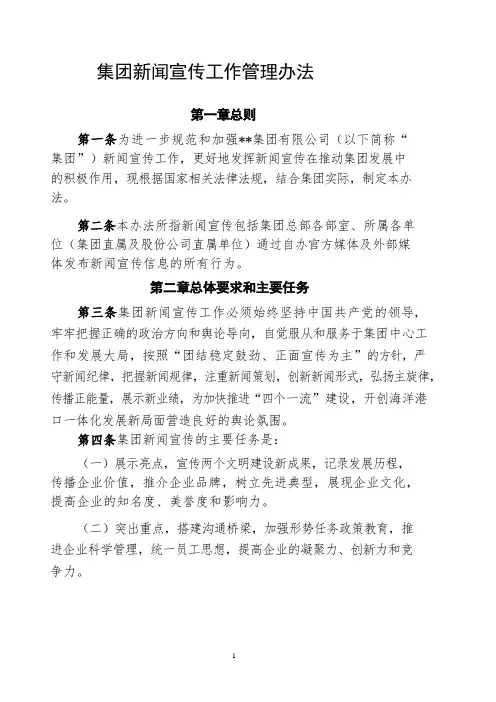 集团新闻宣传工作管理办法

第一章总则

第一条为进一步规范和加强**集团有限公司（以下简称“集团”）新闻宣传工作，更好地发挥新闻宣传在推动集团发展中的积极作用，现根据国家相关法律法规，结合集团实际，制定本办法。

第二条本办法所指新闻宣传包括集团总部各部室、所属各单位（集团直属及股份公司直属单位）通过自办官方媒体及外部媒体发布新闻宣传信息的所有行为。

第二章总体要求和主要任务

第三条集团新闻宣传工作必须始终坚持中国共产党的领导，牢牢把握正确的政治方向和舆论导向，自觉服从和服务于集团中心工作和发展大局，按照“团结稳定鼓劲、正面宣传为主”的方针，严守新闻纪律，把握新闻规律，注重新闻策划，创新新闻形式，弘扬主旋律，传播正能量，展示新业绩，为加快推进“四个一流”建设，开创海洋港口一体化发展新局面营造良好的舆论氛围。

第四条集团新闻宣传的主要任务是：

（一）展示亮点，宣传两个文明建设新成果，记录发展历程，传播企业价值，推介企业品牌，树立先进典型，展现企业文化，提高企业的知名度、美誉度和影响力。

（二）突出重点，搭建沟通桥梁，加强形势任务政策教育，推进企业科学管理，统一员工思想，提高企业的凝聚力、创新力和竞争力。

1